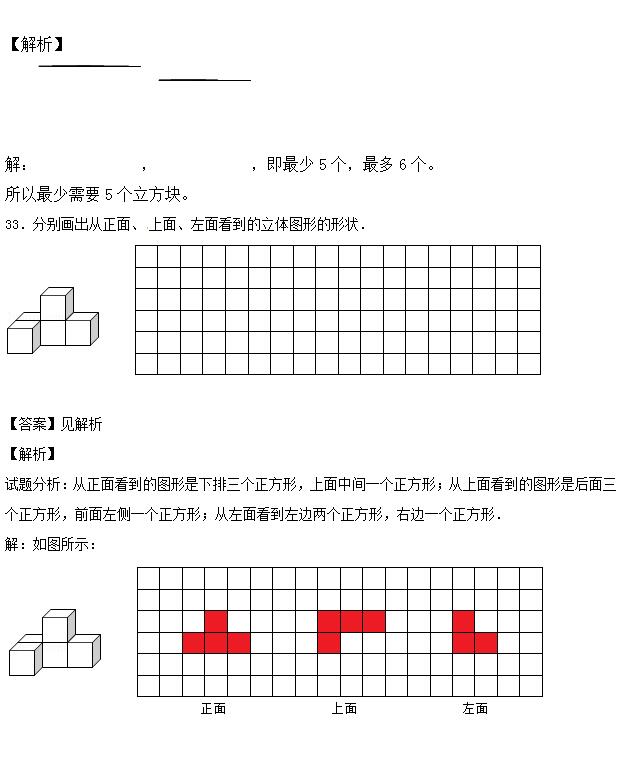 【解析】

解：，，即最少 5 个，最多 6 个。
所以最少需要 5 个立方块。

33．分别画出从正面、上面、左面看到的立体图形的形状．

【答案】见解析

【解析】

试题分析：从正面看到的图形是下排三个正方形，上面中间一个正方形；从上面看到的图形是后面三个正方形，前面左侧一个正方形；从左面看到左边两个正方形，右边一个正方形．

解：如图所示：

正面　上面　左面